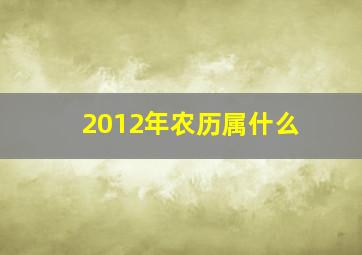 2012年农历属什么